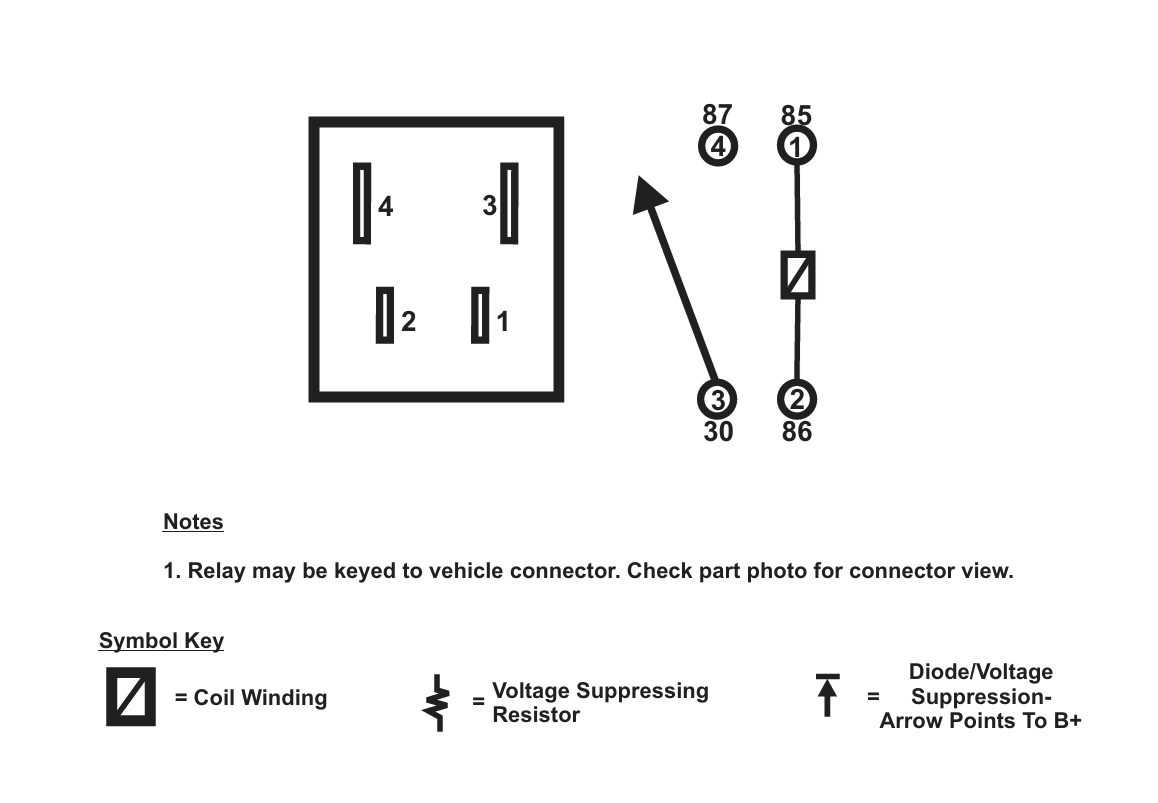 4
3
2
1

87
4
85
1
3
30
2
86

Notes

1. Relay may be keyed to vehicle connector. Check part photo for connector view.

Symbol Key

= Coil Winding

= Voltage Suppressing Resistor

= Diode/Voltage Suppression- Arrow Points To B+